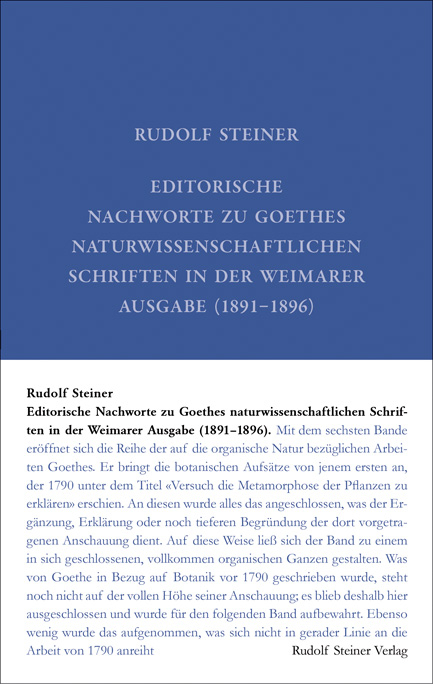 RUDOLF STEINER

EDITORISCHE NACHWORTE ZU GOETHES NATURWISSENSCHAFTLICHEN SCHRIFTEN IN DER WEIMARER AUSGABE (1891–1896)

Rudolf Steiner
Editorische Nachworte zu Goethes naturwissenschaftlichen Schriften in der Weimarer Ausgabe (1891–1896). Mit dem sechsten Bande eröffnet sich die Reihe der auf die organische Natur bezüglichen Arbeiten Goethes. Er bringt die botanischen Aufsätze von jenem ersten an, der 1790 unter dem Titel «Versuch die Metamorphose der Pflanzen zu erklären» erschien. An diesen wurde alles das angeschlossen, was der Ergänzung, Erklärung oder noch tieferen Begründung der dort vorgetragenen Anschauung dient. Auf diese Weise ließ sich der Band zu einem in sich geschlossenen, vollkommen organischen Ganzen gestalten. Was von Goethe in Bezug auf Botanik vor 1790 geschrieben wurde, steht noch nicht auf der vollen Höhe seiner Anschauung; es blieb deshalb hier ausgeschlossen und wurde für den folgenden Band aufbewahrt. Ebenso wenig wurde das aufgenommen, was sich nicht in gerader Linie an die Arbeit von 1790 anreiht

Rudolf Steiner Verlag